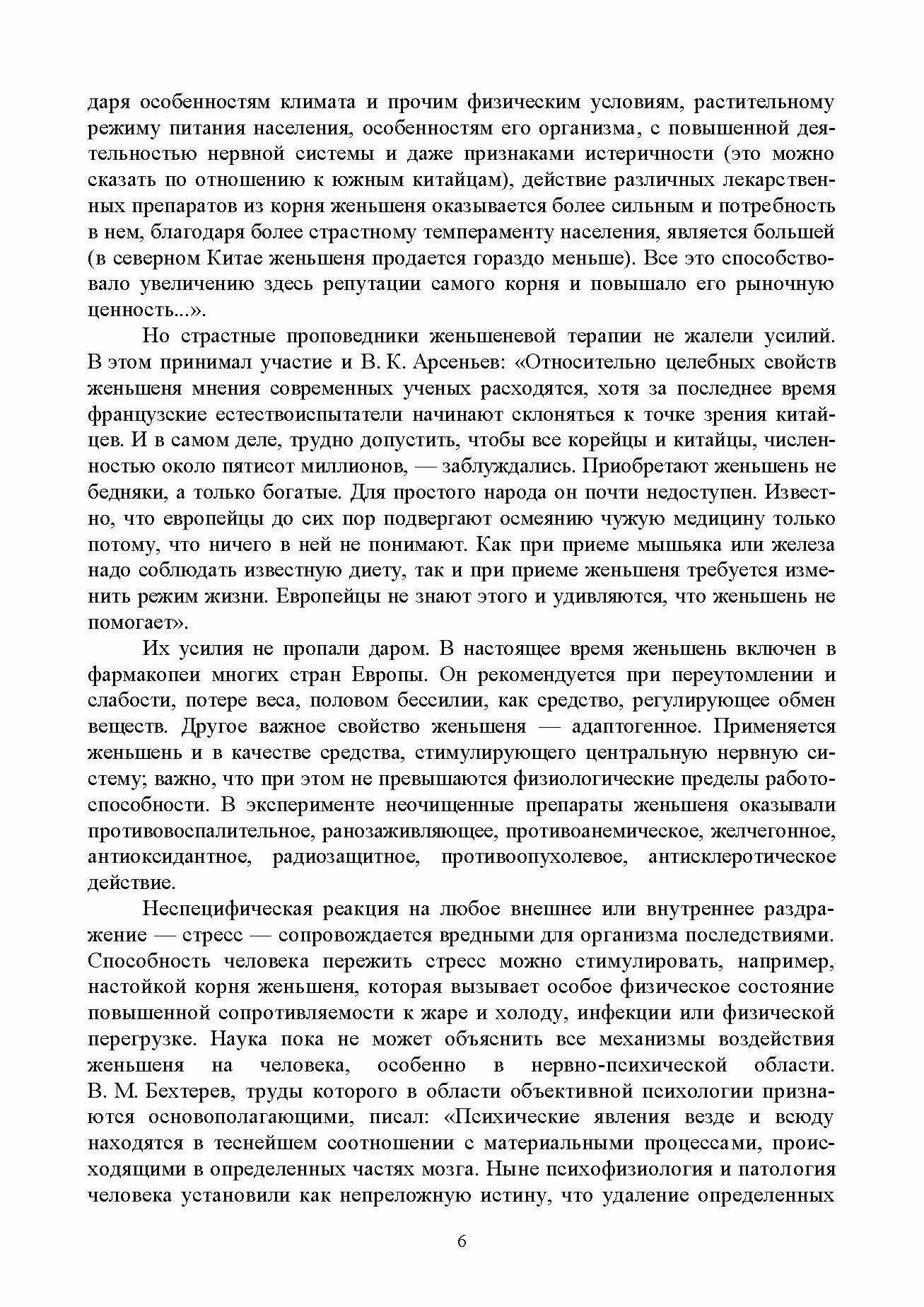 даря особенностям климата и прочим физическим условиям, растительному режиму питания населения, особенностям его организма, с повышенной деятельностью нервной системы и даже признаками истеричности (это можно сказать по отношению к южным китайцам), действие различных лекарственных препаратов из корня женьшеня оказывается более сильным и потребность в нем, благодаря более страстному темпераменту населения, является большей (в северном Китае женьшеня продается гораздо меньше). Все это способствовало увеличению здесь репутации самого корня и повышало его рыночную ценность...».

Но страстные проповедники женьшеневой терапии не жалели усилий. В этом принимал участие и В. К. Арсеньев: «Относительно целебных свойств женьшеня мнения современных ученых расходятся, хотя за последнее время французские естествоиспытатели начинают склоняться к точке зрения китайцев. И в самом деле, трудно допустить, чтобы все корейцы и китайцы, численностью около пятисот миллионов, — заблуждались. Приобретают женьшень не бедняки, а только богатые. Для простого народа он почти недоступен. Известно, что европейцы до сих пор подвергают осмеянию чужую медицину только потому, что ничего в ней не понимают. Как при приеме мышьяка или железа надо соблюдать известную диету, так и при приеме женьшеня требуется изменить режим жизни. Европейцы не знают этого и удивляются, что женьшень не помогает».

Их усилия не пропали даром. В настоящее время женьшень включен в фармакопеи многих стран Европы. Он рекомендуется при переутомлении и слабости, потере веса, половом бессилии, как средство, регулирующее обмен веществ. Другое важное свойство женьшеня — адаптогенное. Применяется женьшень и в качестве средства, стимулирующего центральную нервную систему; важно, что при этом не превышаются физиологические пределы работоспособности. В эксперименте неочищенные препараты женьшеня оказывали противовоспалительное, ранозаживляющее, противоанемическое, желчегонное, антиоксидантное, радиозащитное, противоопухолевое, антисклеротическое действие.

Неспецифическая реакция на любое внешнее или внутреннее раздражение — стресс — сопровождается вредными для организма последствиями. Способность человека пережить стресс можно стимулировать, например, настойкой корня женьшеня, которая вызывает особое физическое состояние повышенной сопротивляемости к жаре и холоду, инфекции или физической перегрузке. Наука пока не может объяснить все механизмы воздействия женьшеня на человека, особенно в нервно-психической области. В. М. Бехтерев, труды которого в области объективной психологии признаются основополагающими, писал: «Психические явления везде и всюду находятся в теснейшем соотношении с материальными процессами, происходящими в определенных частях мозга. Ныне психофизиология и патология человека установили как непреложную истину, что удаление определенных

6